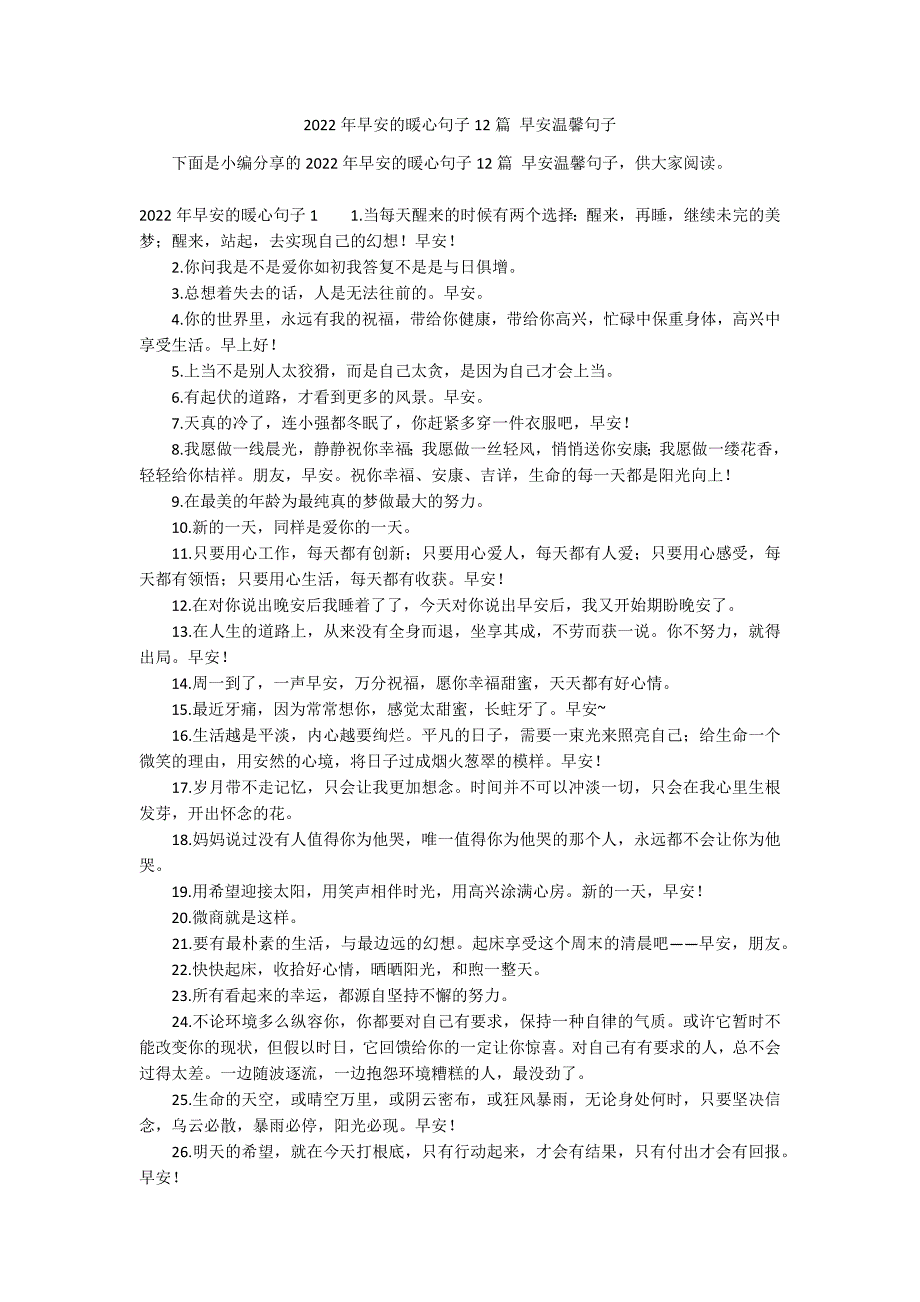 2022 年早安的暖心句子 12 篇 早安温馨句子

下面是小编分享的 2022 年早安的暖心句子 12 篇 早安温馨句子，供大家阅读。

2022 年早安的暖心句子 1　　1.当每天醒来的时候有两个选择：醒来，再睡，继续未完的美梦；醒来，站起，去实现自己的幻想！早安！

2.你问我是不是爱你如初我答复不是是与日俱增。

3.总想着失去的话，人是无法往前的。早安。

4.你的世界里，永远有我的祝福，带给你健康，带给你高兴，忙碌中保重身体，高兴中享受生活。早上好！

5.上当不是别人太狡猾，而是自己太贪，是因为自己才会上当。

6.有起伏的道路，才看到更多的风景。早安。

7.天真的冷了，连小强都冬眠了，你赶紧多穿一件衣服吧，早安！

8.我愿做一线晨光，静静祝你幸福；我愿做一丝轻风，悄悄送你安康；我愿做一缕花香，轻轻给你桔祥。朋友，早安。祝你幸福、安康、吉详，生命的每一天都是阳光向上！

9.在最美的年龄为最纯真的梦做最大的努力。

10.新的一天，同样是爱你的一天。

11.只要用心工作，每天都有创新；只要用心爱人，每天都有人爱；只要用心感受，每天都有领悟；只要用心生活，每天都有收获。早安！

12.在对你说出晚安后我睡着了了，今天对你说出早安后，我又开始期盼晚安了。

13.在人生的道路上，从来没有全身而退，坐享其成，不劳而获一说。你不努力，就得出局。早安！

14.周一到了，一声早安，万分祝福，愿你幸福甜蜜，天天都有好心情。

15.最近牙痛，因为常常想你，感觉太甜蜜，长蛀牙了。早安~

16.生活越是平淡，内心越要绚烂。平凡的日子，需要一束光来照亮自己；给生命一个微笑的理由，用安然的心境，将日子过成烟火葱翠的模样。早安！

17.岁月带不走记忆，只会让我更加想念。时间并不可以冲淡一切，只会在我心里生根发芽，开出怀念的花。

18.妈妈说过没有人值得你为他哭，唯一值得你为他哭的那个人，永远都不会让你为他哭。

19.用希望迎接太阳，用笑声相伴时光，用高兴涂满心房。新的一天，早安！

20.微商就是这样。

21.要有最朴素的生活，与最边远的幻想。起床享受这个周末的清晨吧——早安，朋友。

22.快快起床，收拾好心情，晒晒阳光，和煦一整天。

23.所有看起来的幸运，都源自坚持不懈的努力。

24.不论环境多么纵容你，你都要对自己有要求，保持一种自律的气质。或许它暂时不能改变你的现状，但假以时日，它回馈给你的一定让你惊喜。对自己有有要求的人，总不会过得太差。一边随波逐流，一边抱怨环境糟糕的人，最没劲了。

25.生命的天空，或晴空万里，或阴云密布，或狂风暴雨，无论身处何时，只要坚决信念，乌云必散，暴雨必停，阳光必现。早安！

26.明天的希望，就在今天打根底，只有行动起来，才会有结果，只有付出才会有回报。早安！